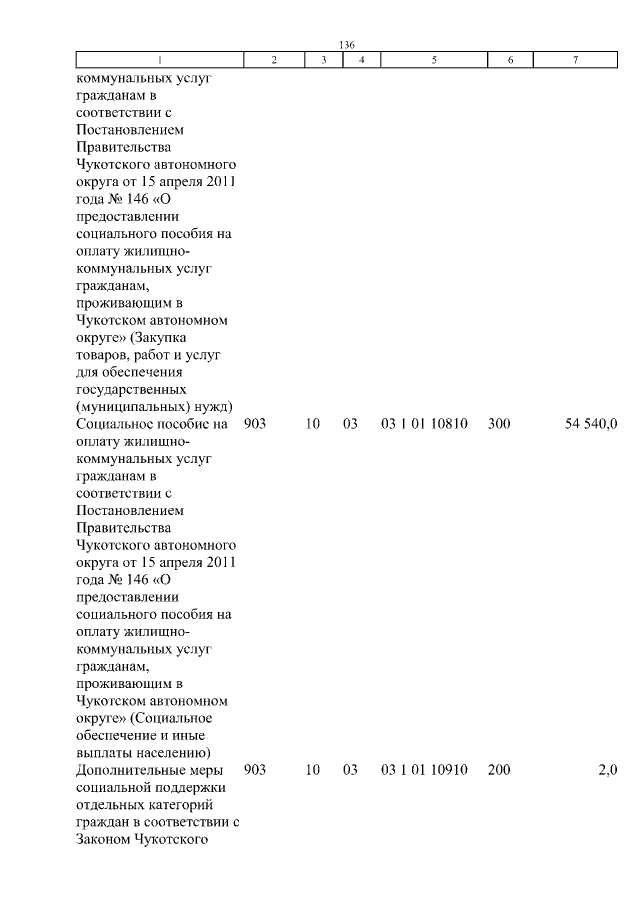 136

| 1 | 2 | 3 | 4 | 5 | 6 | 7 |
|---|---|---|---|---|---|---|
| коммунальных услуг гражданам в соответствии с Постановлением Правительства Чукотского автономного округа от 15 апреля 2011 года № 146 «О предоставлении социального пособия на оплату жилищно-коммунальных услуг гражданам, проживающим в Чукотском автономном округе» (Закупка товаров, работ и услуг для обеспечения государственных (муниципальных) нужд) | | | | | | |
| Социальное пособие на оплату жилищно-коммунальных услуг гражданам в соответствии с Постановлением Правительства Чукотского автономного округа от 15 апреля 2011 года № 146 «О предоставлении социального пособия на оплату жилищно-коммунальных услуг гражданам, проживающим в Чукотском автономном округе» (Социальное обеспечение и иные выплаты населению) | 903 | 10 | 03 | 03 1 01 10810 | 300 | 54 540,0 |
| Дополнительные меры социальной поддержки отдельных категорий граждан в соответствии с Законом Чукотского | 903 | 10 | 03 | 03 1 01 10910 | 200 | 2,0 |